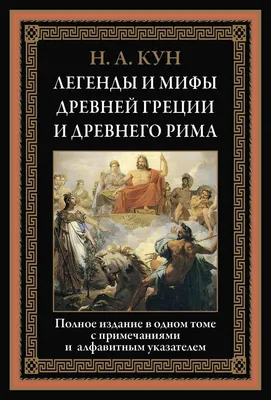 Н. А. КУН

ЛЕГЕНДЫ И МИФЫ ДРЕВНЕЙ ГРЕЦИИ И ДРЕВНЕГО РИМА

Полное издание в одном томе с примечаниями и алфавитным указателем